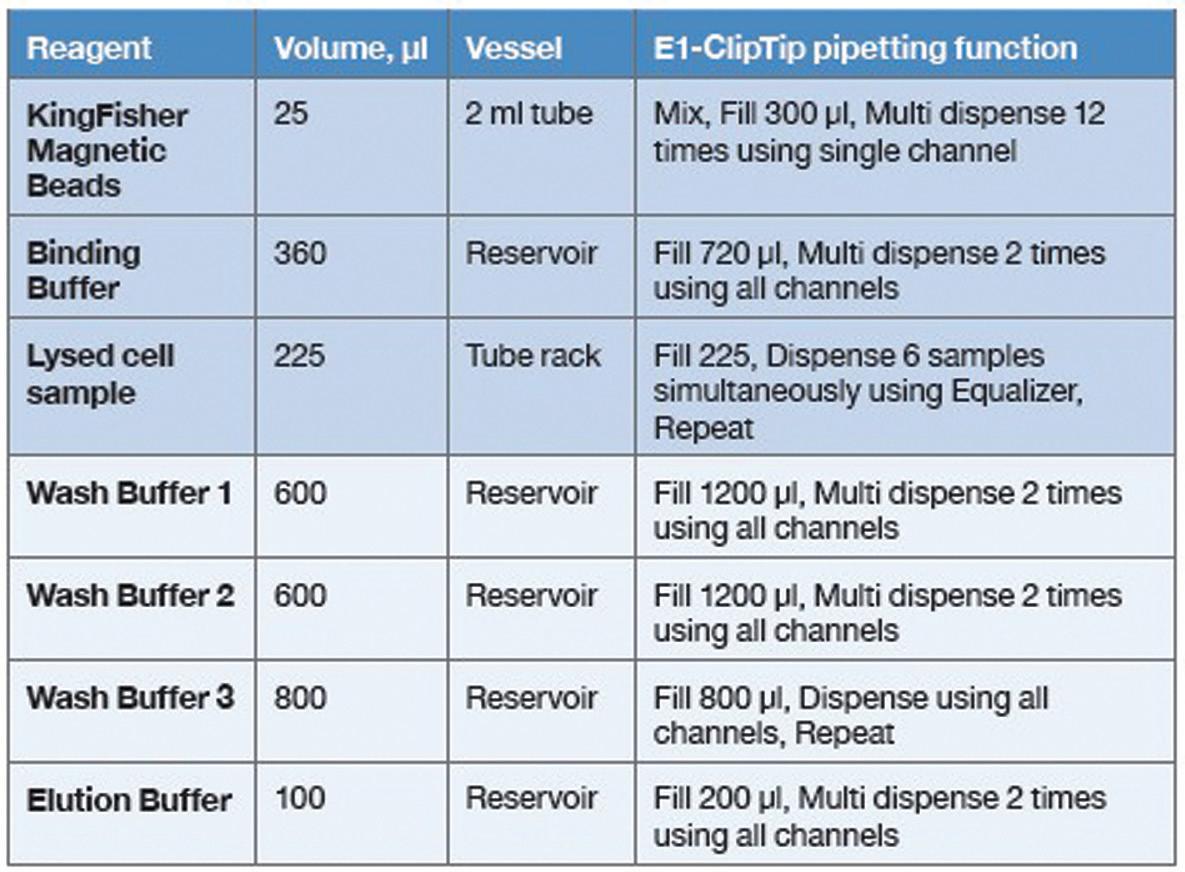 | Reagent | Volume, µl | Vessel | E1-ClipTip pipetting function |
|---|---|---|---|
| KingFisher Magnetic Beads | 25 | 2 ml tube | Mix, Fill 300 µl, Multi dispense 12 times using single channel |
| Binding Buffer | 360 | Reservoir | Fill 720 µl, Multi dispense 2 times using all channels |
| Lysed cell sample | 225 | Tube rack | Fill 225, Dispense 6 samples simultaneously using Equalizer, Repeat |
| Wash Buffer 1 | 600 | Reservoir | Fill 1200 µl, Multi dispense 2 times using all channels |
| Wash Buffer 2 | 600 | Reservoir | Fill 1200 µl, Multi dispense 2 times using all channels |
| Wash Buffer 3 | 800 | Reservoir | Fill 800 µl, Dispense using all channels, Repeat |
| Elution Buffer | 100 | Reservoir | Fill 200 µl, Multi dispense 2 times using all channels |